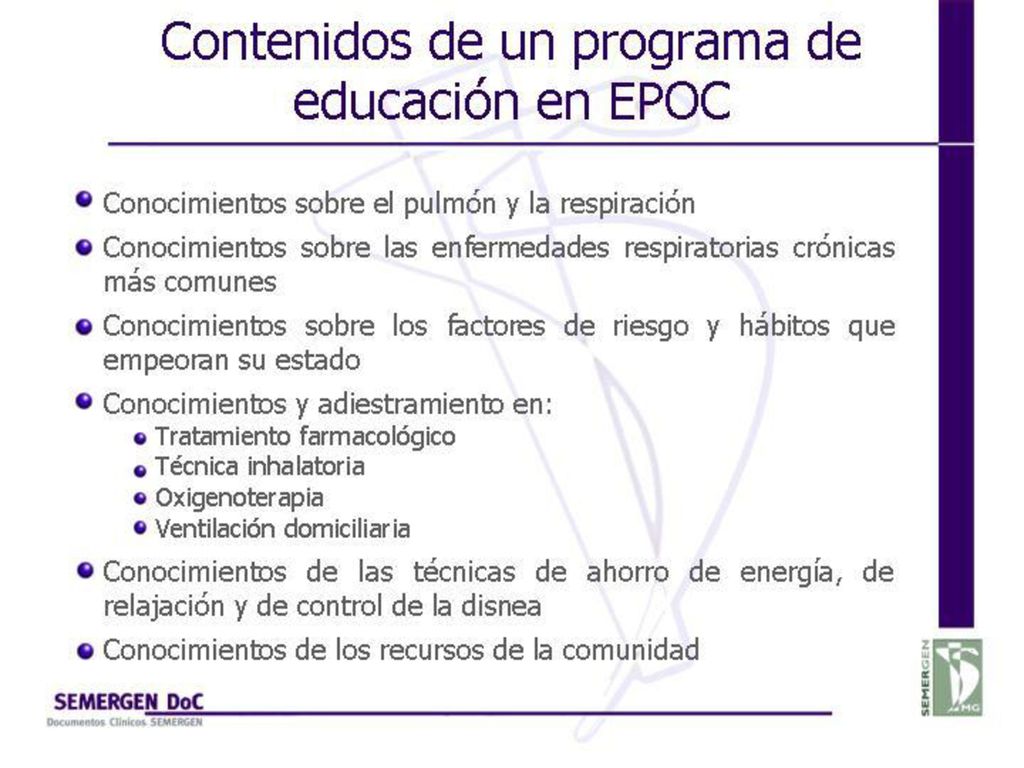 Contenidos de un programa de educación en EPOC

- Conocimientos sobre el pulmón y la respiración
- Conocimientos sobre las enfermedades respiratorias crónicas más comunes
- Conocimientos sobre los factores de riesgo y hábitos que empeoran su estado
- Conocimientos y adiestramiento en:
  - Tratamiento farmacológico
  - Técnica inhalatoria
  - Oxigenoterapia
  - Ventilación domiciliaria
- Conocimientos de las técnicas de ahorro de energía, de relajación y de control de la disnea
- Conocimientos de los recursos de la comunidad

SEMERGEN DoC
Documentos Clínicos SEMERGEN

SEMERGEN MG